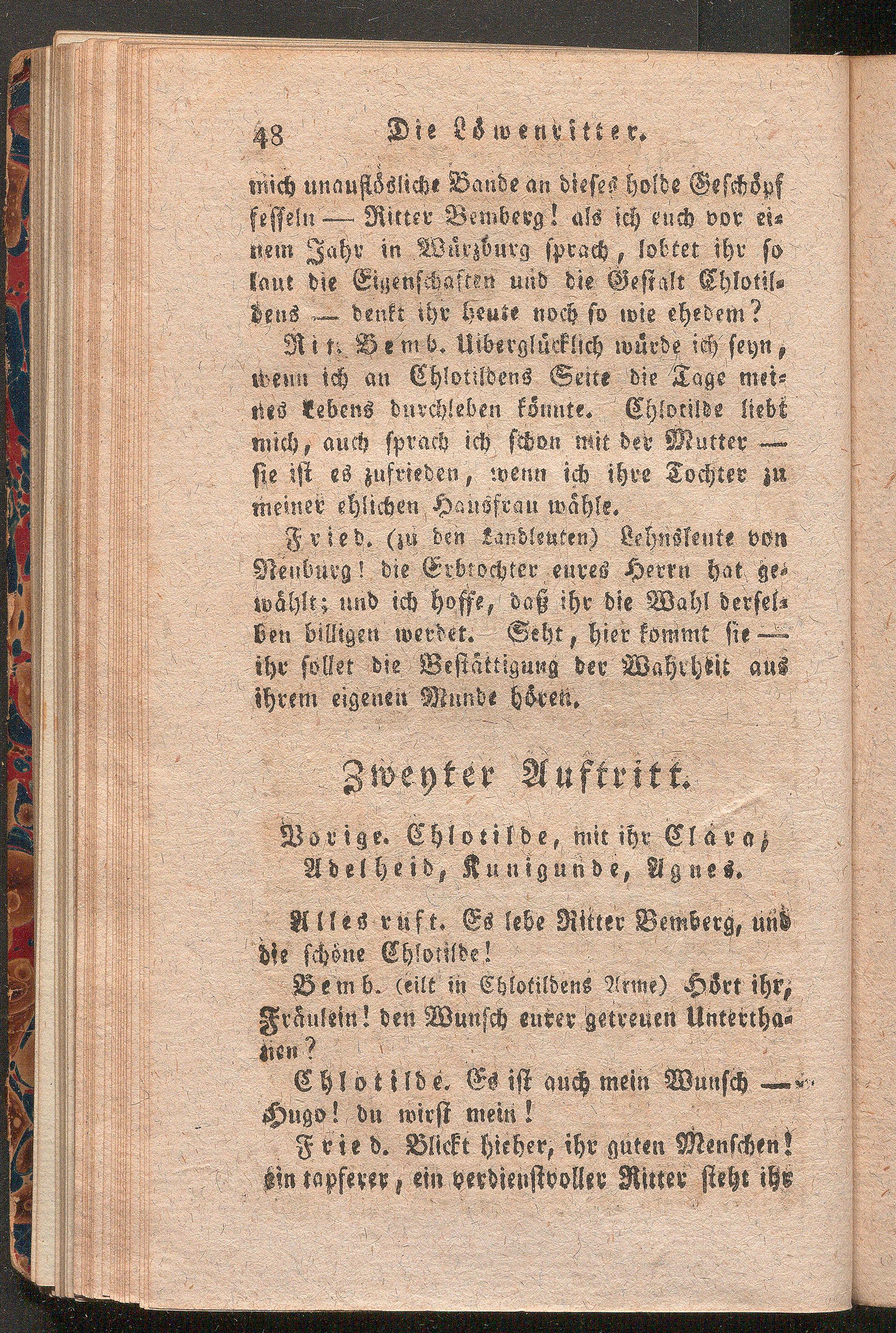 48 Die Löwenritter.

mich unauflösliche Bande an dieses holde Geschöpf fesseln — Ritter Bemberg! als ich euch vor einem Jahr in Würzburg sprach, lobtet ihr so laut die Eigenschaften und die Gestalt Chlotildens — denkt ihr heute noch so wie ehedem?

Rit. Bemb. Uiberglücklich würde ich seyn, wenn ich an Chlotildens Seite die Tage meines Lebens durchleben könnte. Chlotilde liebt mich, auch sprach ich schon mit der Mutter — sie ist es zufrieden, wenn ich ihre Tochter zu meiner ehlichen Hausfrau wähle.

Fried. (zu den Landleuten) Lehnsleute von Neuburg! die Erbtochter eures Herrn hat gewählt; und ich hoffe, daß ihr die Wahl derselben billigen werdet. Seht, hier kommt sie — ihr sollet die Bestättigung der Wahrheit aus ihrem eigenen Munde hören.

Zweyter Auftritt.

Vorige. Chlotilde, mit ihr Clara, Adelheid, Kunigunde, Agnes.

Alles ruft. Es lebe Ritter Bemberg, und die schöne Chlotilde!

Bemb. (eilt in Chlotildens Arme) Hört ihr, Fräulein! den Wunsch eurer getreuen Unterthanen?

Chlotilde. Es ist auch mein Wunsch — Hugo! du wirst mein!

Fried. Blickt hieher, ihr guten Menschen! ein tapferer, ein verdienstvoller Ritter steht ihr